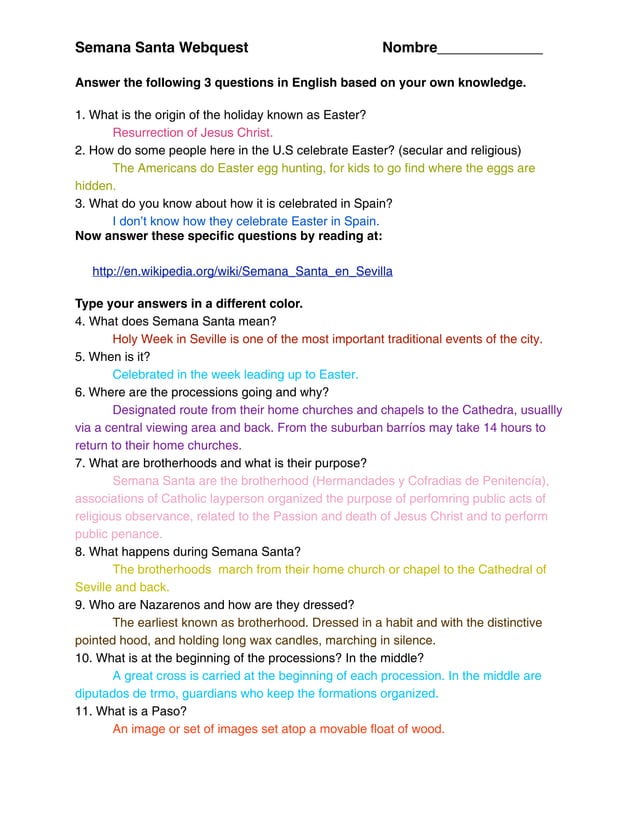 Semana Santa Webquest Nombre_____________

Answer the following 3 questions in English based on your own knowledge.

1. What is the origin of the holiday known as Easter?
Resurrection of Jesus Christ.
2. How do some people here in the U.S celebrate Easter? (secular and religious)
The Americans do Easter egg hunting, for kids to go find where the eggs are hidden.
3. What do you know about how it is celebrated in Spain?
I don't know how they celebrate Easter in Spain.
Now answer these specific questions by reading at:

http://en.wikipedia.org/wiki/Semana_Santa_en_Sevilla

Type your answers in a different color.
4. What does Semana Santa mean?
Holy Week in Seville is one of the most important traditional events of the city.
5. When is it?
Celebrated in the week leading up to Easter.
6. Where are the processions going and why?
Designated route from their home churches and chapels to the Cathedra, usuallly via a central viewing area and back. From the suburban barríos may take 14 hours to return to their home churches.
7. What are brotherhoods and what is their purpose?
Semana Santa are the brotherhood (Hermandades y Cofradias de Penitencía), associations of Catholic layperson organized the purpose of perfomring public acts of religious observance, related to the Passion and death of Jesus Christ and to perform public penance.
8. What happens during Semana Santa?
The brotherhoods march from their home church or chapel to the Cathedral of Seville and back.
9. Who are Nazarenos and how are they dressed?
The earliest known as brotherhood. Dressed in a habit and with the distinctive pointed hood, and holding long wax candles, marching in silence.
10. What is at the beginning of the processions? In the middle?
A great cross is carried at the beginning of each procession. In the middle are diputados de trmo, guardians who keep the formations organized.
11. What is a Paso?
An image or set of images set atop a movable float of wood.